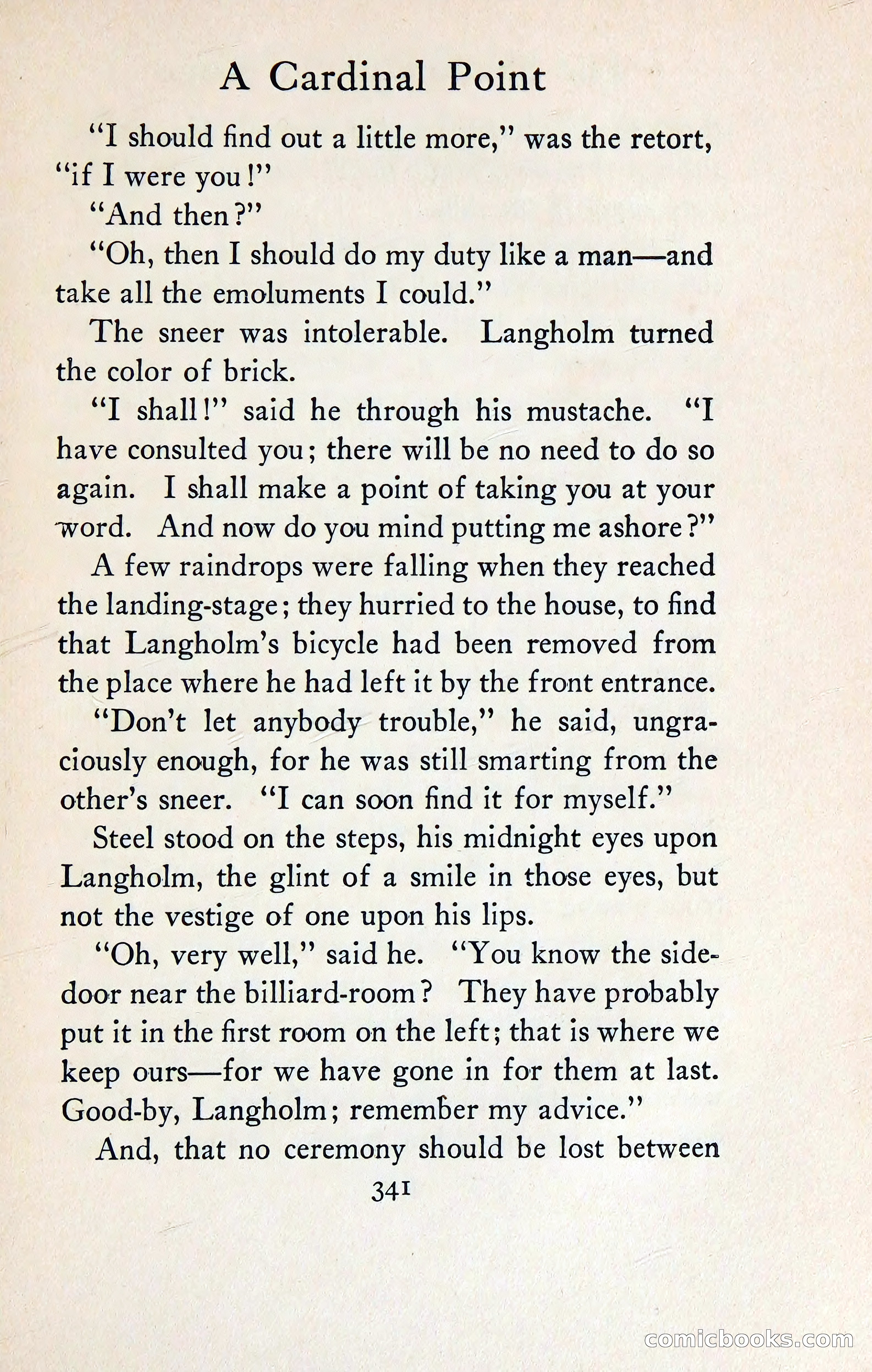 A Cardinal Point

"I should find out a little more," was the retort, "if I were you!"

"And then?"

"Oh, then I should do my duty like a man—and take all the emoluments I could."

The sneer was intolerable. Langholm turned the color of brick.

"I shall!" said he through his mustache. "I have consulted you; there will be no need to do so again. I shall make a point of taking you at your word. And now do you mind putting me ashore?"

A few raindrops were falling when they reached the landing-stage; they hurried to the house, to find that Langholm's bicycle had been removed from the place where he had left it by the front entrance.

"Don't let anybody trouble," he said, ungraciously enough, for he was still smarting from the other's sneer. "I can soon find it for myself."

Steel stood on the steps, his midnight eyes upon Langholm, the glint of a smile in those eyes, but not the vestige of one upon his lips.

"Oh, very well," said he. "You know the side-door near the billiard-room? They have probably put it in the first room on the left; that is where we keep ours—for we have gone in for them at last. Good-by, Langholm; remember my advice."

And, that no ceremony should be lost between

341

comicbooks.com